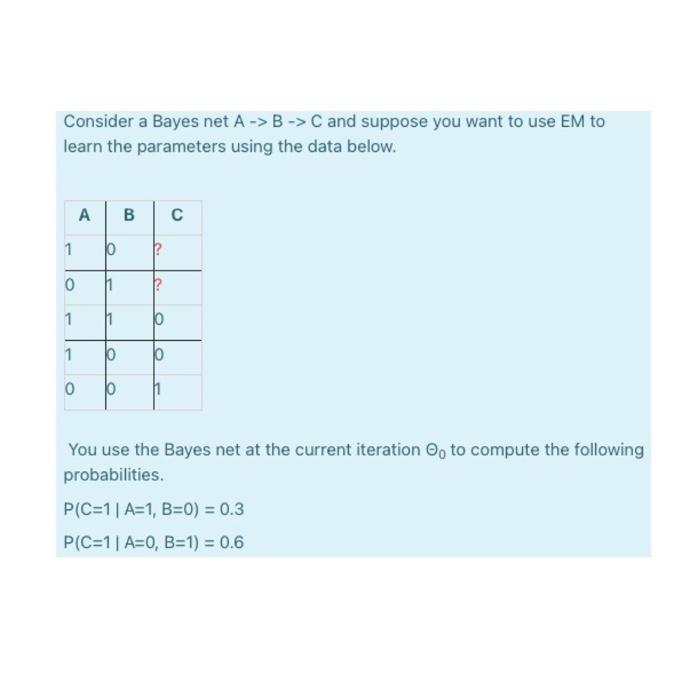 Consider a Bayes net A -> B -> C and suppose you want to use EM to learn the parameters using the data below.

| A | B | C |
|---|---|---|
| 1 | 0 | ? |
| 0 | 1 | ? |
| 1 | 1 | 0 |
| 1 | 0 | 0 |
| 0 | 0 | 1 |

You use the Bayes net at the current iteration $\Theta_0$ to compute the following probabilities.

P(C=1 | A=1, B=0) = 0.3

P(C=1 | A=0, B=1) = 0.6